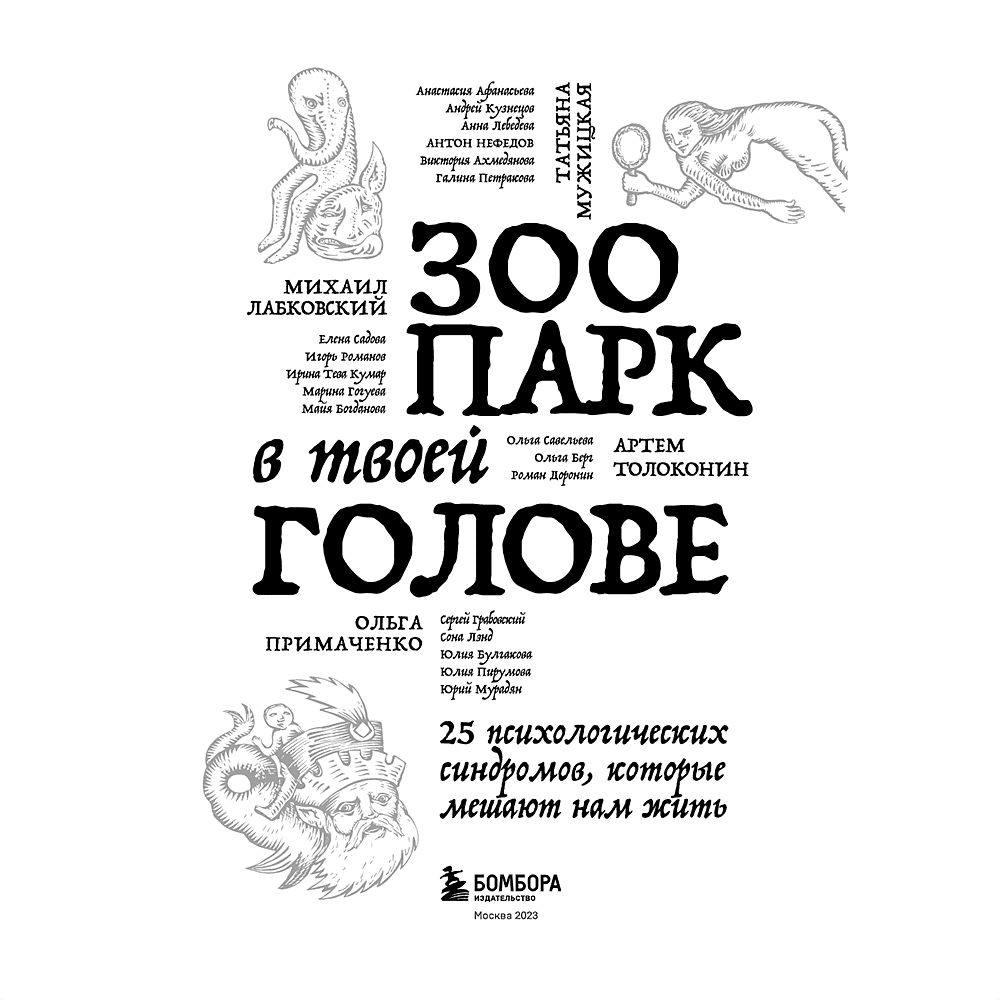 Анастасия Афанасьева
Андрей Кузнецов
Анна Лебедева
АНТОН НЕФЕДОВ
Виктория Ахмедянова
Галина Петракова

ТАТЬЯНА МУЖИЦКАЯ

МИХАИЛ ЛАБКОВСКИЙ

Елена Садова
Игорь Романов
Ирина Тева Кумар
Марина Гогуева
Майя Богданова

ЗОО ПАРК в твоей ГОЛОВЕ

Ольга Савельева
Ольга Берг
Роман Доронин

АРТЕМ ТОЛОКОНИН

ОЛЬГА ПРИМАЧЕНКО

Сергей Грабовский
Сона Лэнд
Юлия Булгакова
Юлия Пирумова
Юрий Мурадян

25 психологических синдромов, которые мешают нам жить

БОМБОРА
ИЗДАТЕЛЬСТВО
Москва 2023